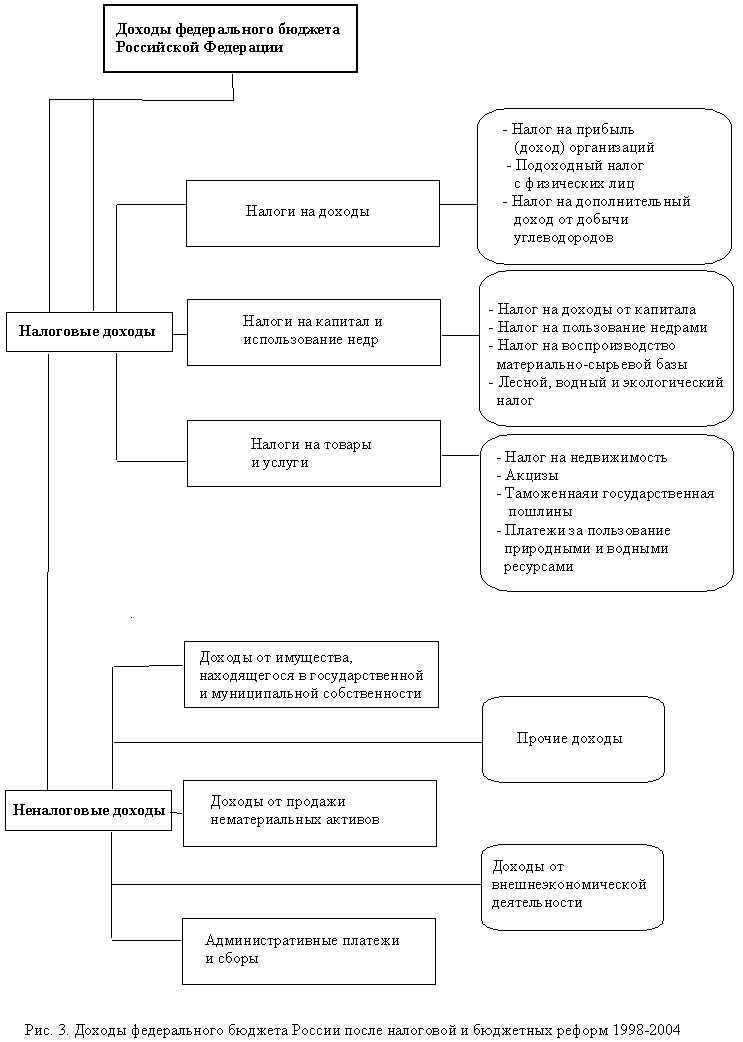 Доходы федерального бюджета Российской Федерации

Налоговые доходы

Налоги на доходы

- Налог на прибыль (доход) организаций
- Подоходный налог с физических лиц
- Налог на дополнительный доход от добычи углеводородов

Налоги на капитал и использование недр

- Налог на доходы от капитала
- Налог на пользование недрами
- Налог на воспроизводство материально-сырьевой базы
- Лесной, водный и экологический налог

Налоги на товары и услуги

- Налог на недвижимость
- Акцизы
- Таможеннаяи государственная пошлины
- Платежи за пользование природными и водными ресурсами

Неналоговые доходы

Доходы от имущества, находящегося в государственной и муниципальной собственности

Прочие доходы

Доходы от продажи нематериальных активов

Доходы от внешнеэкономической деятельности

Административные платежи и сборы

Рис. 3. Доходы федерального бюджета России после налоговой и бюджетных реформ 1998-2004